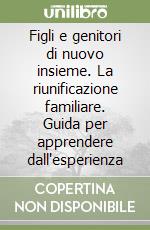 unilibro

Figli e genitori di nuovo insieme. La riunificazione familiare. Guida per apprendere dall'esperienza

COPERTINA NON DISPONIBILE